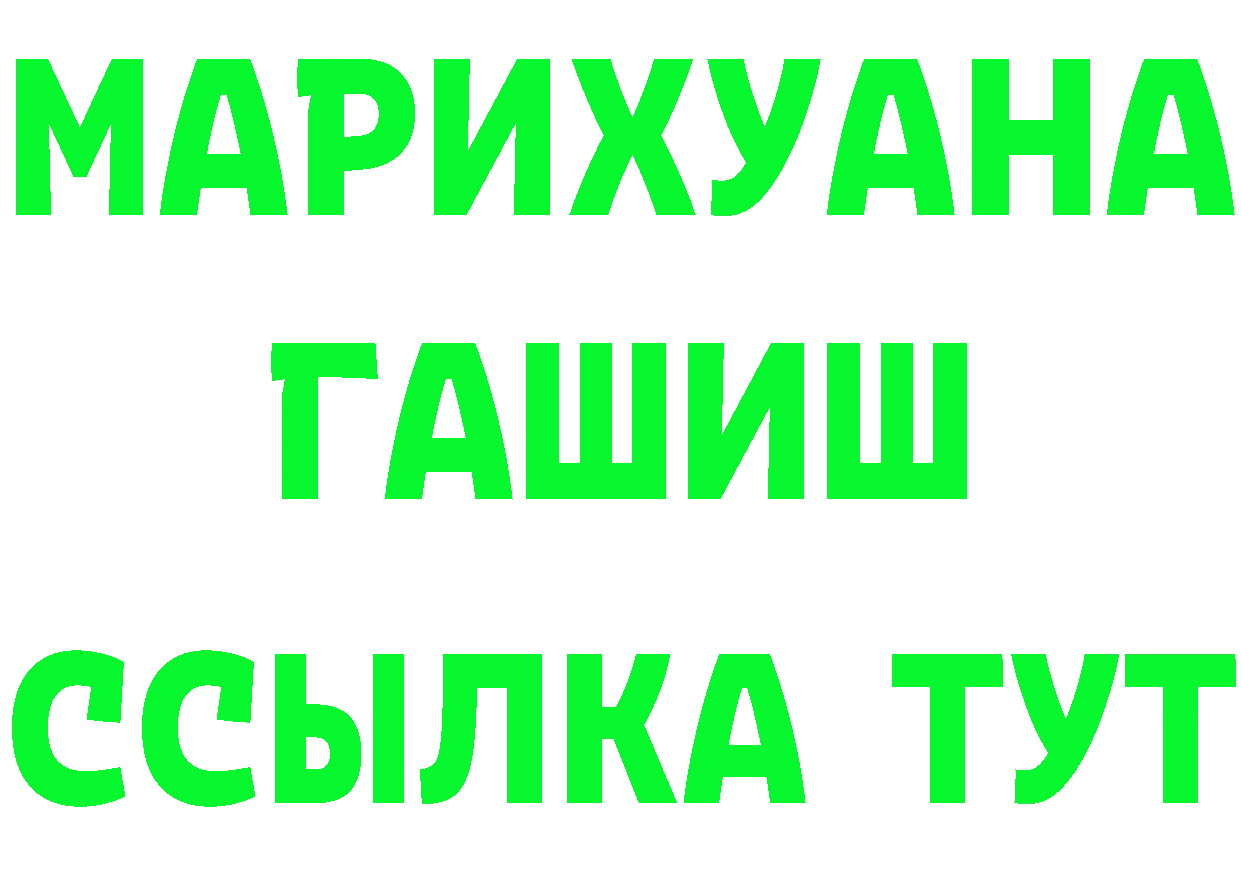 МАРИХУАНА
ГАШИШ
ССЫЛКА ТУТ